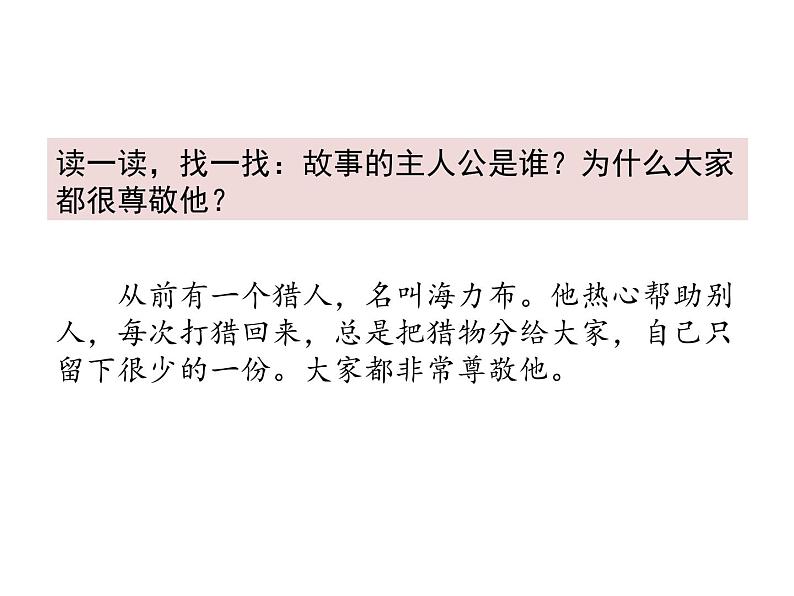 读一读，找一找：故事的主人公是谁？为什么大家都很尊敬他？

从前有一个猎人，名叫海力布。他热心帮助别人，每次打猎回来，总是把猎物分给大家，自己只留下很少的一份。大家都非常尊敬他。